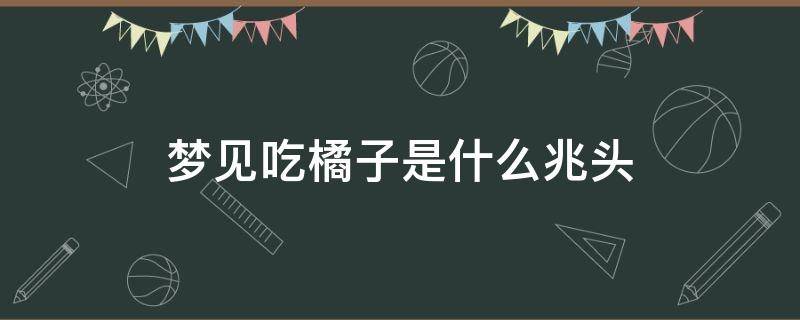 梦见吃橘子是什么兆头